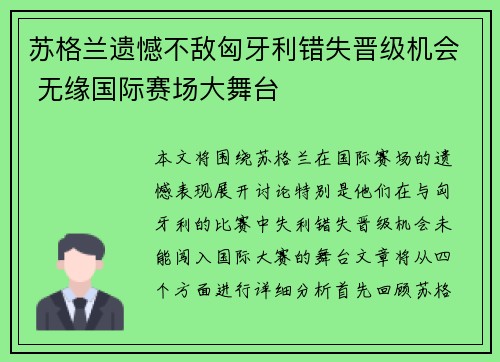 苏格兰遗憾不敌匈牙利错失晋级机会 无缘国际赛场大舞台

本文将围绕苏格兰在国际赛场的遗憾表现展开讨论特别是他们在与匈牙利的比赛中失利错失晋级机会未能闯入国际大赛的舞台文章将从四个方面进行详细分析首先回顾苏格